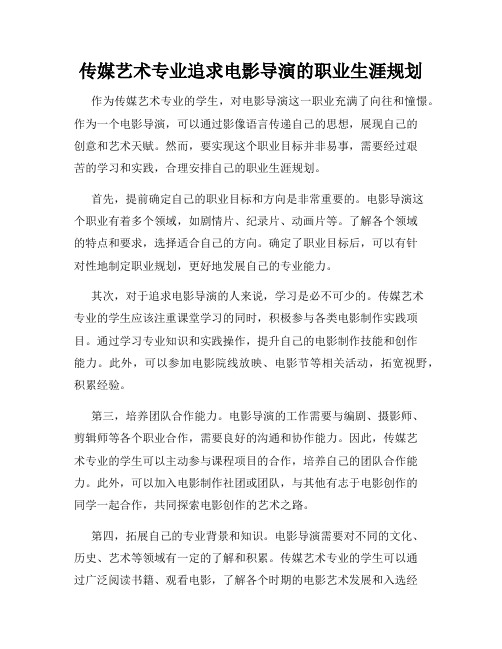 传媒艺术专业追求电影导演的职业生涯规划

作为传媒艺术专业的学生，对电影导演这一职业充满了向往和憧憬。作为一个电影导演，可以通过影像语言传递自己的思想，展现自己的创意和艺术天赋。然而，要实现这个职业目标并非易事，需要经过艰苦的学习和实践，合理安排自己的职业生涯规划。

首先，提前确定自己的职业目标和方向是非常重要的。电影导演这个职业有着多个领域，如剧情片、纪录片、动画片等。了解各个领域的特点和要求，选择适合自己的方向。确定了职业目标后，可以有针对性地制定职业规划，更好地发展自己的专业能力。

其次，对于追求电影导演的人来说，学习是必不可少的。传媒艺术专业的学生应该注重课堂学习的同时，积极参与各类电影制作实践项目。通过学习专业知识和实践操作，提升自己的电影制作技能和创作能力。此外，可以参加电影院线放映、电影节等相关活动，拓宽视野，积累经验。

第三，培养团队合作能力。电影导演的工作需要与编剧、摄影师、剪辑师等各个职业合作，需要良好的沟通和协作能力。因此，传媒艺术专业的学生可以主动参与课程项目的合作，培养自己的团队合作能力。此外，可以加入电影制作社团或团队，与其他有志于电影创作的同学一起合作，共同探索电影创作的艺术之路。

第四，拓展自己的专业背景和知识。电影导演需要对不同的文化、历史、艺术等领域有一定的了解和积累。传媒艺术专业的学生可以通过广泛阅读书籍、观看电影，了解各个时期的电影艺术发展和入选经